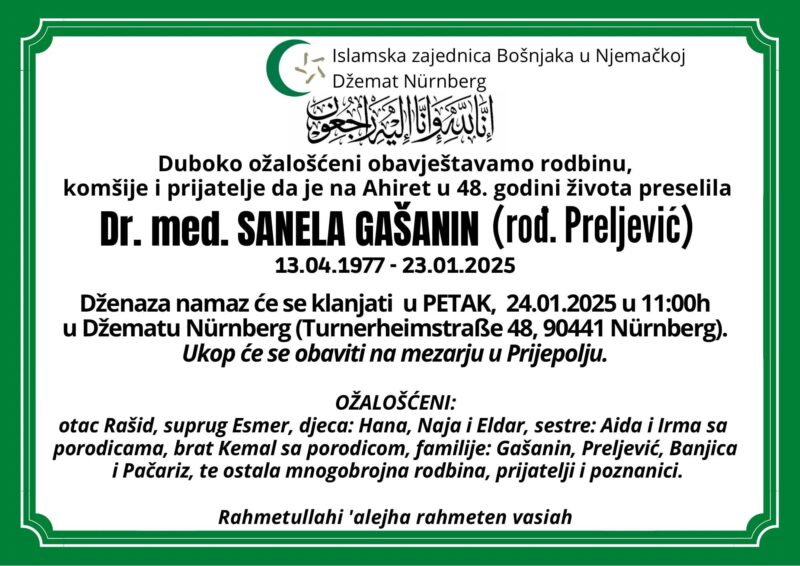 Islamska zajednica Bošnjaka u Njemačkoj
Džemat Nürnberg

إِنَّا لِلَّهِ وَإِنَّا إِلَيْهِ رَاجِعُونَ

Duboko ožalošćeni obavještavamo rodbinu, komšije i prijatelje da je na Ahiret u 48. godini života preselila

Dr. med. SANELA GAŠANIN (rođ. Preljević)
13.04.1977 - 23.01.2025

Dženaza namaz će se klanjati u PETAK, 24.01.2025 u 11:00h u Džematu Nürnberg (Turnerheimstraße 48, 90441 Nürnberg).
Ukop će se obaviti na mezarju u Prijepolju.

OŽALOŠĆENI:
otac Rašid, suprug Esmer, djeca: Hana, Naja i Eldar, sestre: Aida i Irma sa porodicama, brat Kemal sa porodicom, familije: Gašanin, Preljević, Banjica i Pačariz, te ostala mnogobrojna rodbina, prijatelji i poznanici.

Rahmetullahi 'alejha rahmeten vasiah